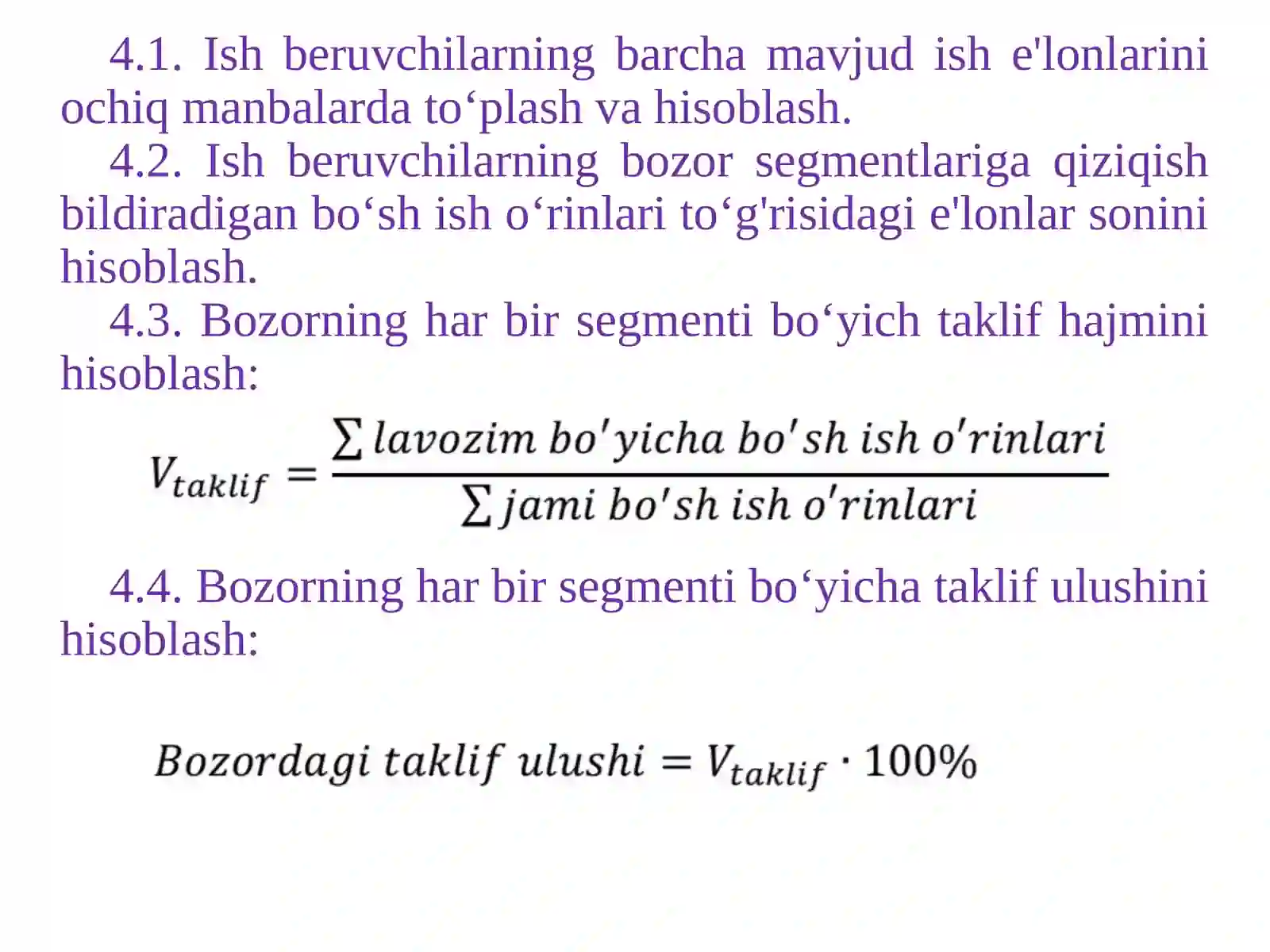 4.1. Ish beruvchilarning barcha mavjud ish e'lonlarini ochiq manbalarda to‘plash va hisoblash.

4.2. Ish beruvchilarning bozor segmentlariga qiziqish bildiradigan bo‘sh ish o‘rinlari to‘g'risidagi e'lonlar sonini hisoblash.

4.3. Bozorning har bir segmenti bo‘yich taklif hajmini hisoblash:

$V_{taklif} = \frac{\sum lavozim\ bo'yicha\ bo'sh\ ish\ o'rinlari}{\sum jami\ bo'sh\ ish\ o'rinlari}$

4.4. Bozorning har bir segmenti bo‘yicha taklif ulushini hisoblash:

$Bozordagi\ taklif\ ulushi = V_{taklif} \cdot 100\%$